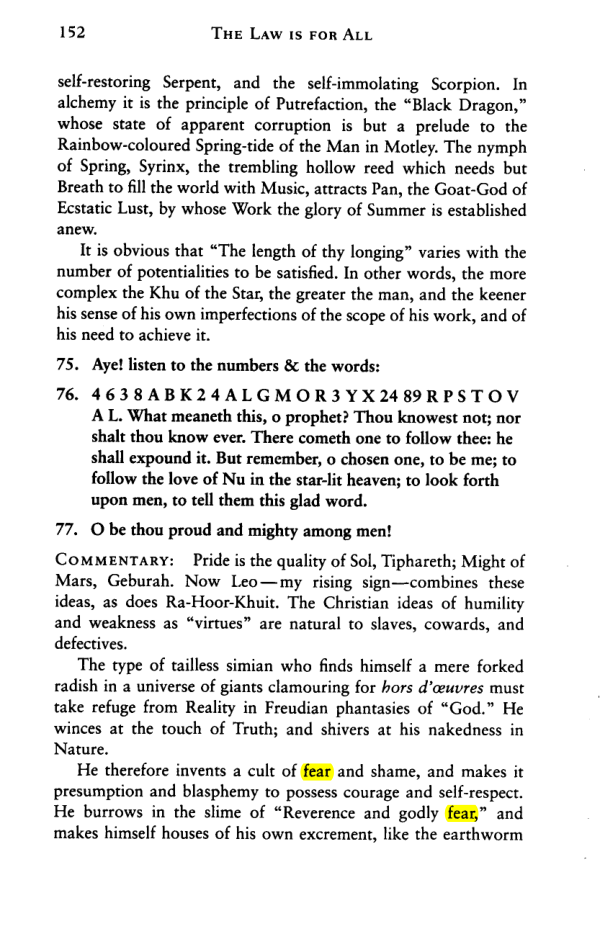 152 THE LAW IS FOR ALL

self-restoring Serpent, and the self-immolating Scorpion. In alchemy it is the principle of Putrefaction, the "Black Dragon," whose state of apparent corruption is but a prelude to the Rainbow-coloured Spring-tide of the Man in Motley. The nymph of Spring, Syrinx, the trembling hollow reed which needs but Breath to fill the world with Music, attracts Pan, the Goat-God of Ecstatic Lust, by whose Work the glory of Summer is established anew.

It is obvious that "The length of thy longing" varies with the number of potentialities to be satisfied. In other words, the more complex the Khu of the Star, the greater the man, and the keener his sense of his own imperfections of the scope of his work, and of his need to achieve it.

75. Aye! listen to the numbers & the words:

76. 4 6 3 8 A B K 2 4 A L G M O R 3 Y X 24 89 R P S T O V A L. What meaneth this, o prophet? Thou knowest not; nor shalt thou know ever. There cometh one to follow thee: he shall expound it. But remember, o chosen one, to be me; to follow the love of Nu in the star-lit heaven; to look forth upon men, to tell them this glad word.

77. O be thou proud and mighty among men!

COMMENTARY: Pride is the quality of Sol, Tiphareth; Might of Mars, Geburah. Now Leo—my rising sign—combines these ideas, as does Ra-Hoor-Khuit. The Christian ideas of humility and weakness as "virtues" are natural to slaves, cowards, and defectives.

The type of tailless simian who finds himself a mere forked radish in a universe of giants clamouring for hors d'œuvres must take refuge from Reality in Freudian phantasies of "God." He winces at the touch of Truth; and shivers at his nakedness in Nature.

He therefore invents a cult of fear and shame, and makes it presumption and blasphemy to possess courage and self-respect. He burrows in the slime of "Reverence and godly fear," and makes himself houses of his own excrement, like the earthworm